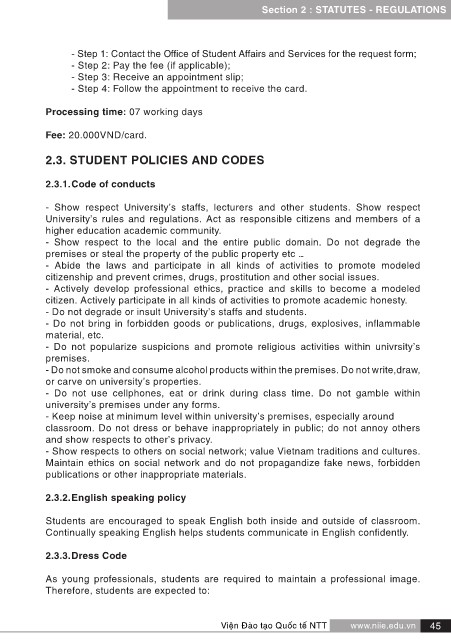 Section 2 : STATUTES - REGULATIONS

- Step 1: Contact the Office of Student Affairs and Services for the request form;
- Step 2: Pay the fee (if applicable);
- Step 3: Receive an appointment slip;
- Step 4: Follow the appointment to receive the card.

Processing time: 07 working days

Fee: 20.000VND/card.

2.3. STUDENT POLICIES AND CODES

2.3.1.Code of conducts

- Show respect University's staffs, lecturers and other students. Show respect University's rules and regulations. Act as responsible citizens and members of a higher education academic community.
- Show respect to the local and the entire public domain. Do not degrade the premises or steal the property of the public property etc ..
- Abide the laws and participate in all kinds of activities to promote modeled citizenship and prevent crimes, drugs, prostitution and other social issues.
- Actively develop professional ethics, practice and skills to become a modeled citizen. Actively participate in all kinds of activities to promote academic honesty.
- Do not degrade or insult University's staffs and students.
- Do not bring in forbidden goods or publications, drugs, explosives, inflammable material, etc.
- Do not popularize suspicions and promote religious activities within univrsity's premises.
- Do not smoke and consume alcohol products within the premises. Do not write,draw, or carve on university's properties.
- Do not use cellphones, eat or drink during class time. Do not gamble within university's premises under any forms.
- Keep noise at minimum level within university's premises, especially around classroom. Do not dress or behave inappropriately in public; do not annoy others and show respects to other's privacy.
- Show respects to others on social network; value Vietnam traditions and cultures. Maintain ethics on social network and do not propagandize fake news, forbidden publications or other inappropriate materials.

2.3.2.English speaking policy

Students are encouraged to speak English both inside and outside of classroom. Continually speaking English helps students communicate in English confidently.

2.3.3.Dress Code

As young professionals, students are required to maintain a professional image. Therefore, students are expected to:

Viện Đào tạo Quốc tế NTT www.niie.edu.vn 45